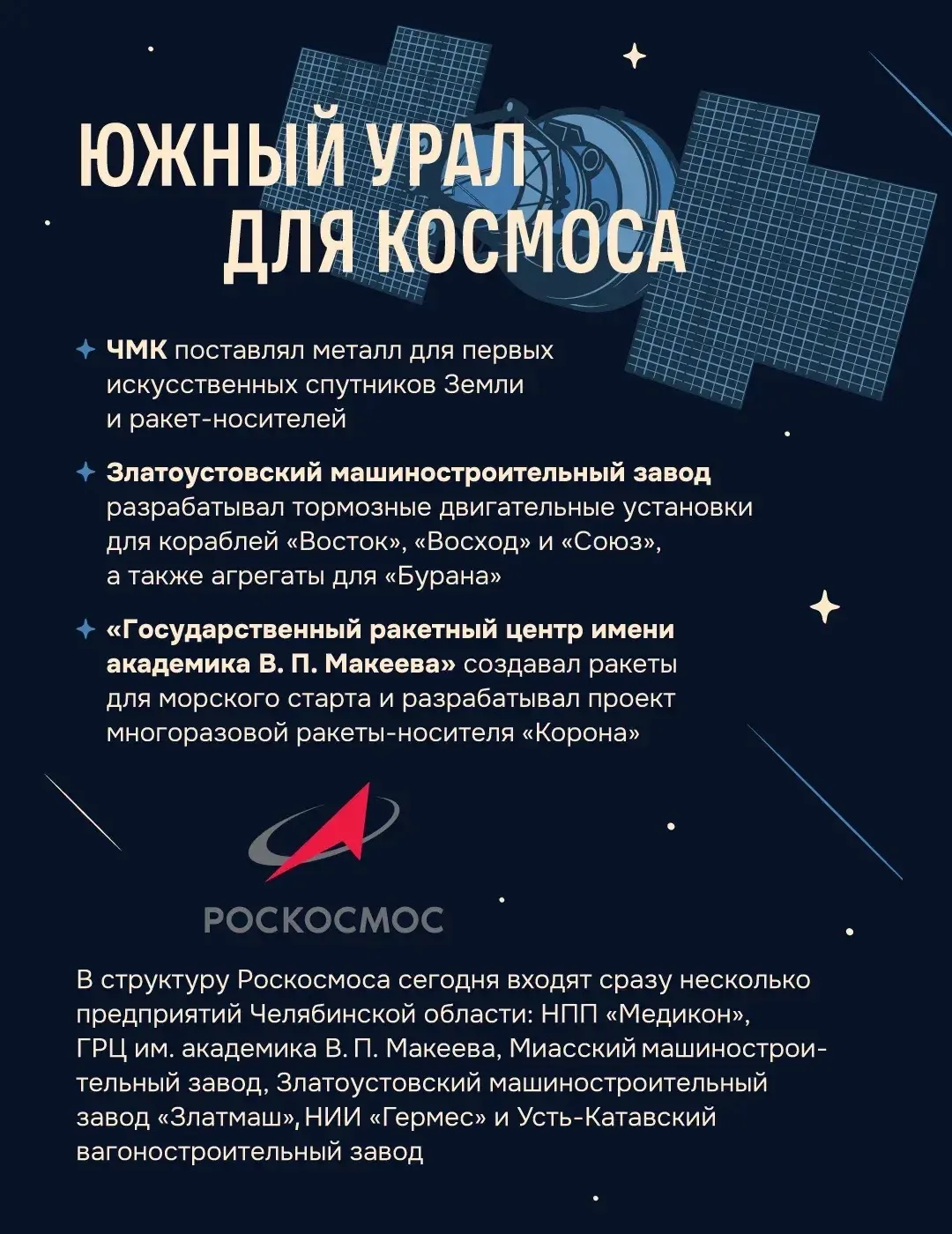 ЮЖНЫЙ УРАЛ ДЛЯ КОСМОСА

ЧМК поставлял металл для первых искусственных спутников Земли и ракет-носителей

Златоустовский машиностроительный завод разрабатывал тормозные двигательные установки для кораблей «Восток», «Восход» и «Союз», а также агрегаты для «Бурана»

«Государственный ракетный центр имени академика В. П. Макеева» создавал ракеты для морского старта и разрабатывал проект многоразовой ракеты-носителя «Корона»

РОСКОСМОС

В структуру Роскосмоса сегодня входят сразу несколько предприятий Челябинской области: НПП «Медикон», ГРЦ им. академика В. П. Макеева, Миасский машиностроительный завод, Златоустовский машиностроительный завод «Златмаш», НИИ «Гермес» и Усть-Катавский вагоностроительный завод